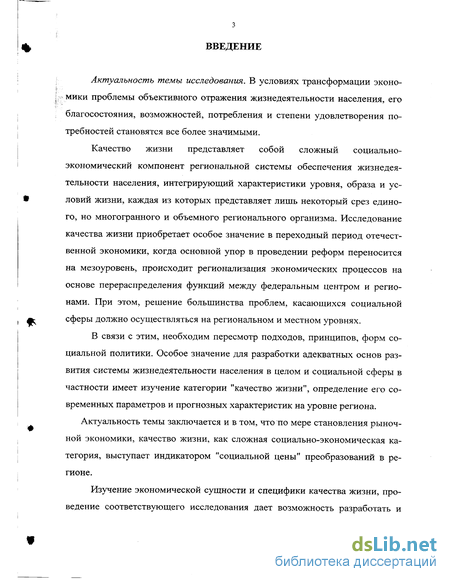 3

ВВЕДЕНИЕ

Актуальность темы исследования. В условиях трансформации экономики проблемы объективного отражения жизнедеятельности населения, его благосостояния, возможностей, потребления и степени удовлетворения потребностей становятся все более значимыми.

Качество жизни представляет собой сложный социально-экономический компонент региональной системы обеспечения жизнедеятельности населения, интегрирующий характеристики уровня, образа и условий жизни, каждая из которых представляет лишь некоторый срез единого, но многогранного и объемного регионального организма. Исследование качества жизни приобретает особое значение в переходный период отечественной экономики, когда основной упор в проведении реформ переносится на мезоуровень, происходит регионализация экономических процессов на основе перераспределения функций между федеральным центром и регионами. При этом, решение большинства проблем, касающихся социальной сферы должно осуществляться на региональном и местном уровнях.

В связи с этим, необходим пересмотр подходов, принципов, форм социальной политики. Особое значение для разработки адекватных основ развития системы жизнедеятельности населения в целом и социальной сферы в частности имеет изучение категории "качество жизни", определение его современных параметров и прогнозных характеристик на уровне региона.

Актуальность темы заключается и в том, что по мере становления рыночной экономики, качество жизни, как сложная социально-экономическая категория, выступает индикатором "социальной цены" преобразований в регионе.

Изучение экономической сущности и специфики качества жизни, проведение соответствующего исследования дает возможность разработать и

dsLib.net
библиотека диссертаций